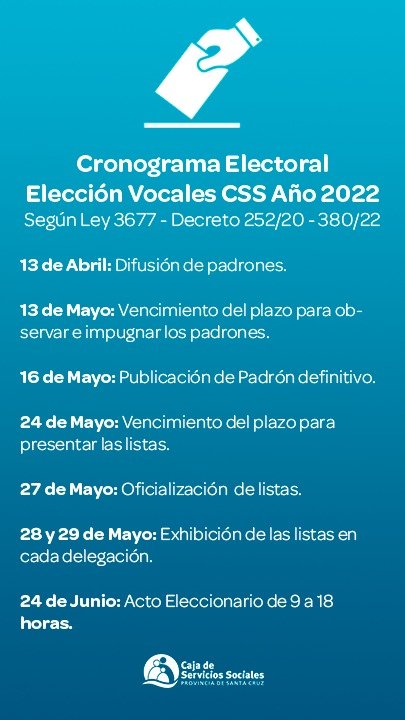 Cronograma Electoral
Elección Vocales CSS Año 2022
Según Ley 3677 - Decreto 252/20 - 380/22

13 de Abril: Difusión de padrones.

13 de Mayo: Vencimiento del plazo para observar e impugnar los padrones.

16 de Mayo: Publicación de Padrón definitivo.

24 de Mayo: Vencimiento del plazo para presentar las listas.

27 de Mayo: Oficialización de listas.

28 y 29 de Mayo: Exhibición de las listas en cada delegación.

24 de Junio: Acto Eleccionario de 9 a 18 horas.

Caja de
Servicios Sociales
PROVINCIA DE SANTA CRUZ